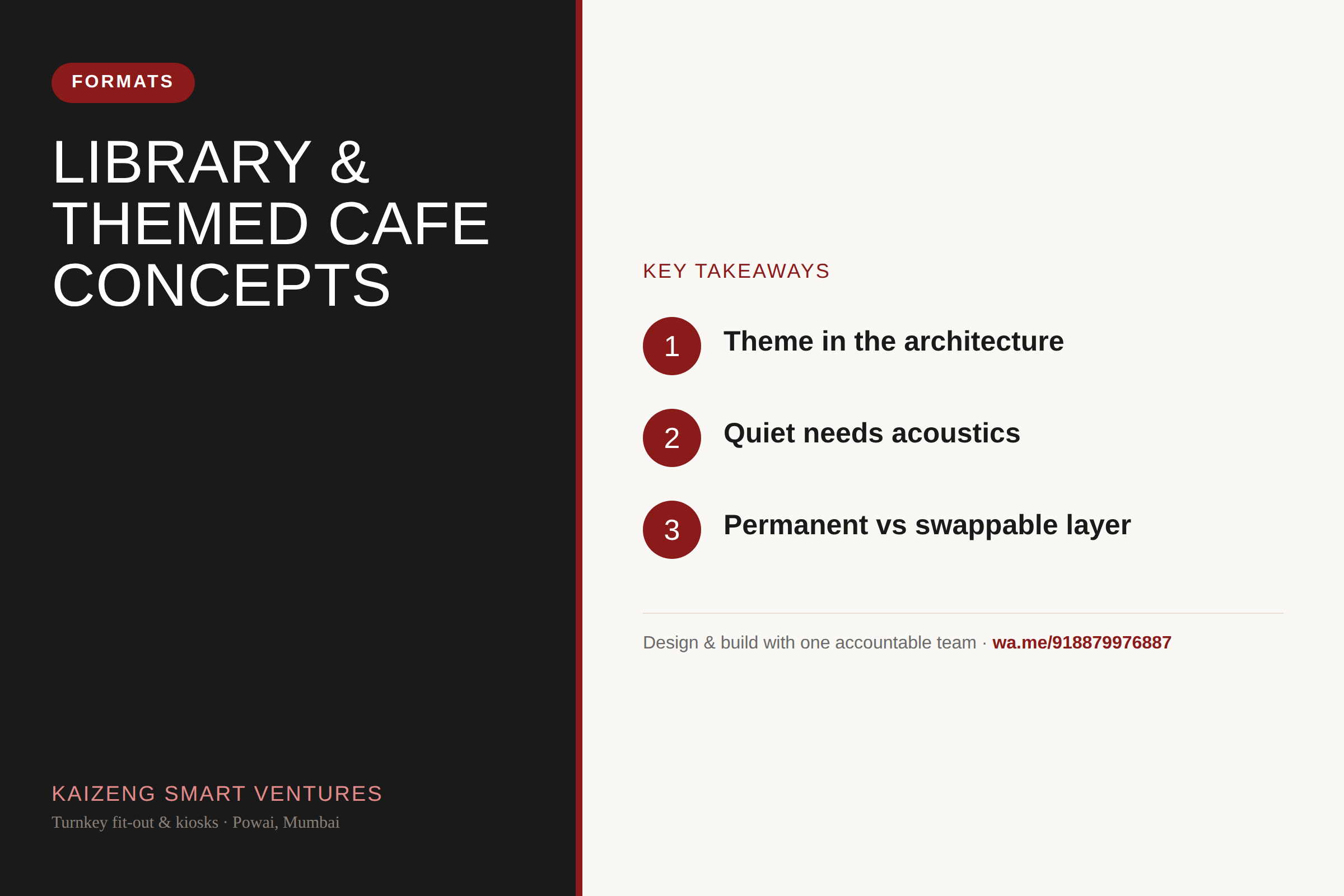 FORMATS

LIBRARY & THEMED CAFE CONCEPTS

KAIZENG SMART VENTURES

Turnkey fit-out & kiosks · Powai, Mumbai

KEY TAKEAWAYS

1 Theme in the architecture

2 Quiet needs acoustics

3 Permanent vs swappable layer

Design & build with one accountable team · wa.me/918879976887